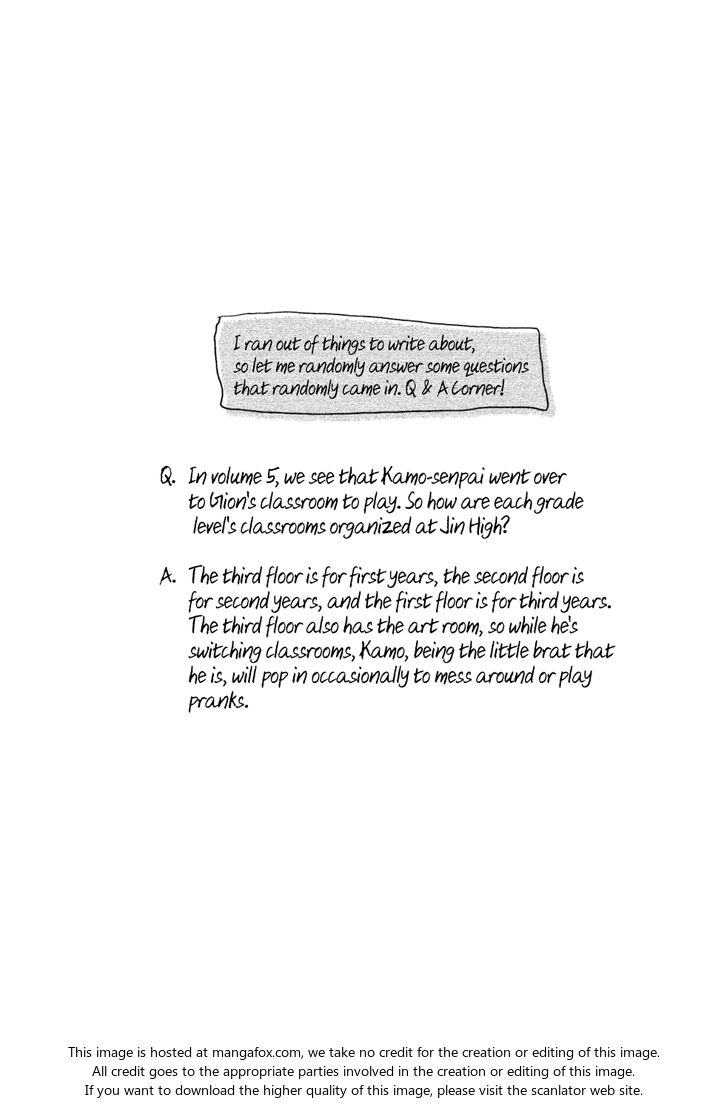 I ran out of things to write about, so let me randomly answer some questions that randomly came in. Q & A Corner!

Q. In volume 5, we see that Kamo-senpai went over to Gion's classroom to play. So how are each grade level's classrooms organized at Jin High?

A. The third floor is for first years, the second floor is for second years, and the first floor is for third years. The third floor also has the art room, so while he's switching classrooms, Kamo, being the little brat that he is, will pop in occasionally to mess around or play pranks.

This image is hosted at mangafox.com, we take no credit for the creation or editing of this image.
All credit goes to the appropriate parties involved in the creation or editing of this image.
If you want to download the higher quality of this image, please visit the scanlator web site.